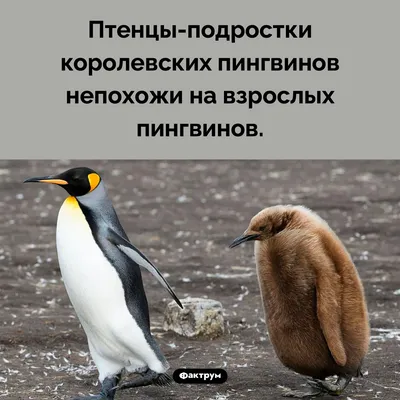 Птенцы-подростки королевских пингвинов непохожи на взрослых пингвинов.

Фактрум